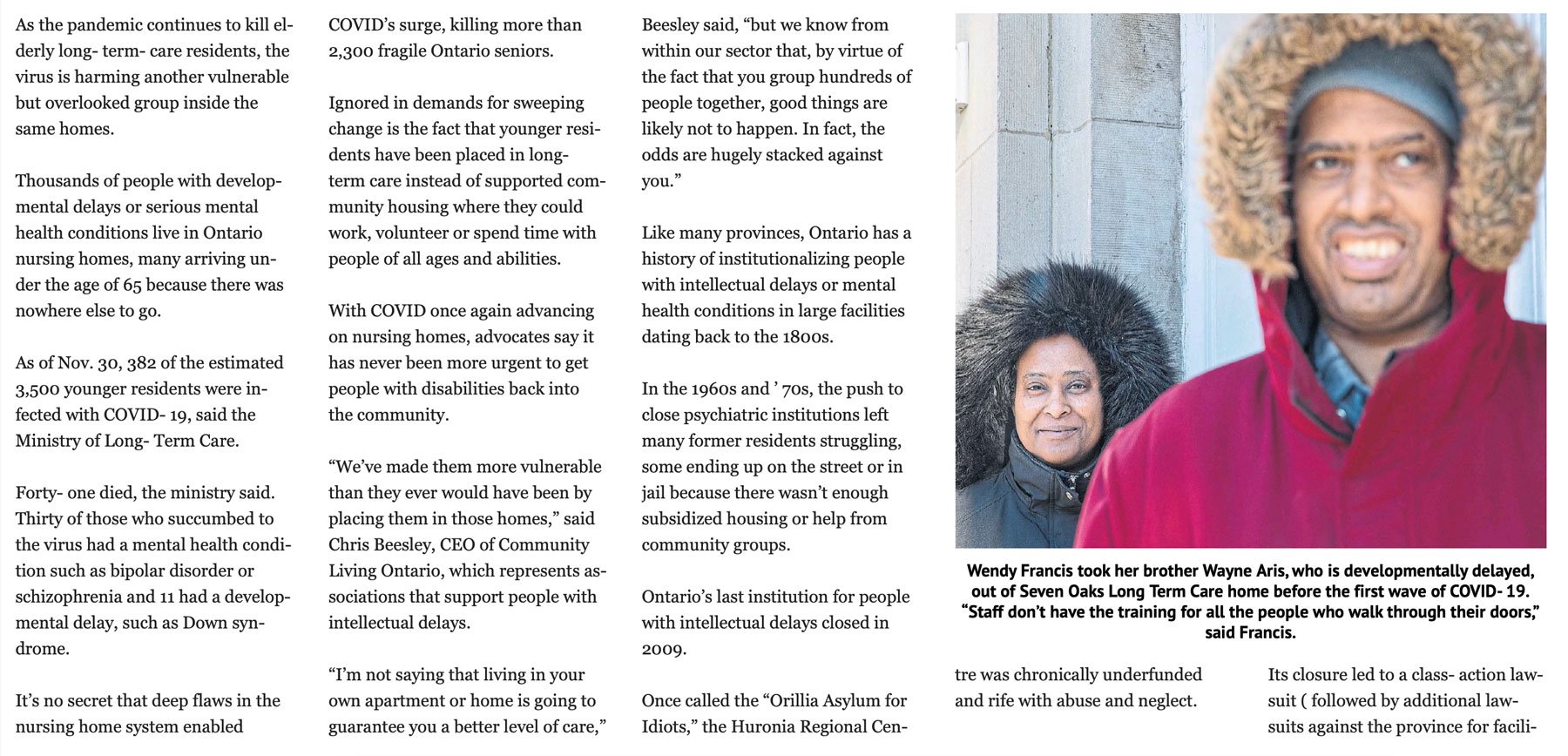 As the pandemic continues to kill elderly long- term- care residents, the virus is harming another vulnerable but overlooked group inside the same homes.

Thousands of people with developmental delays or serious mental health conditions live in Ontario nursing homes, many arriving under the age of 65 because there was nowhere else to go.

As of Nov. 30, 382 of the estimated 3,500 younger residents were infected with COVID- 19, said the Ministry of Long- Term Care.

Forty- one died, the ministry said. Thirty of those who succumbed to the virus had a mental health condition such as bipolar disorder or schizophrenia and 11 had a developmental delay, such as Down syndrome.

It's no secret that deep flaws in the nursing home system enabled COVID's surge, killing more than 2,300 fragile Ontario seniors.

Ignored in demands for sweeping change is the fact that younger residents have been placed in long-term care instead of supported community housing where they could work, volunteer or spend time with people of all ages and abilities.

With COVID once again advancing on nursing homes, advocates say it has never been more urgent to get people with disabilities back into the community.

"We've made them more vulnerable than they ever would have been by placing them in those homes," said Chris Beesley, CEO of Community Living Ontario, which represents associations that support people with intellectual delays.

"I'm not saying that living in your own apartment or home is going to guarantee you a better level of care," Beesley said, "but we know from within our sector that, by virtue of the fact that you group hundreds of people together, good things are likely not to happen. In fact, the odds are hugely stacked against you."

Like many provinces, Ontario has a history of institutionalizing people with intellectual delays or mental health conditions in large facilities dating back to the 1800s.

In the 1960s and ' 70s, the push to close psychiatric institutions left many former residents struggling, some ending up on the street or in jail because there wasn't enough subsidized housing or help from community groups.

Ontario's last institution for people with intellectual delays closed in 2009.

Once called the "Orillia Asylum for Idiots," the Huronia Regional Centre was chronically underfunded and rife with abuse and neglect.

Its closure led to a class- action lawsuit ( followed by additional lawsuits against the province for facili-

Wendy Francis took her brother Wayne Aris, who is developmentally delayed, out of Seven Oaks Long Term Care home before the first wave of COVID- 19. "Staff don't have the training for all the people who walk through their doors," said Francis.